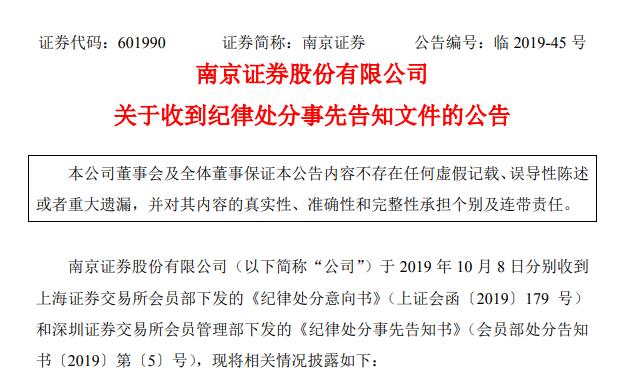 证券代码：601990　　证券简称：南京证券　　公告编号：临 2019-45 号

南京证券股份有限公司

关于收到纪律处分事先告知文件的公告

本公司董事会及全体董事保证本公告内容不存在任何虚假记载、误导性陈述或者重大遗漏，并对其内容的真实性、准确性和完整性承担个别及连带责任。

南京证券股份有限公司（以下简称“公司”）于 2019 年 10 月 8 日分别收到上海证券交易所会员部下发的《纪律处分意向书》（上证会函〔2019〕179 号）和深圳证券交易所会员管理部下发的《纪律处分事先告知书》（会员部处分告知书〔2019〕第〔5〕号），现将相关情况披露如下：